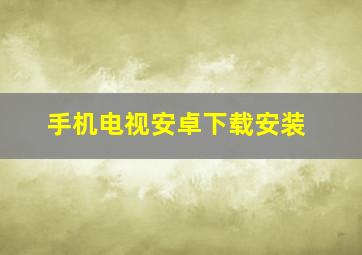 手机电视安卓下载安装